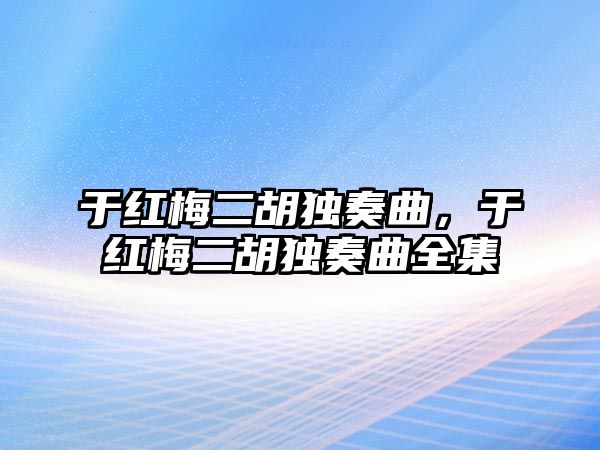 于红梅二胡独奏曲，于红梅二胡独奏曲全集